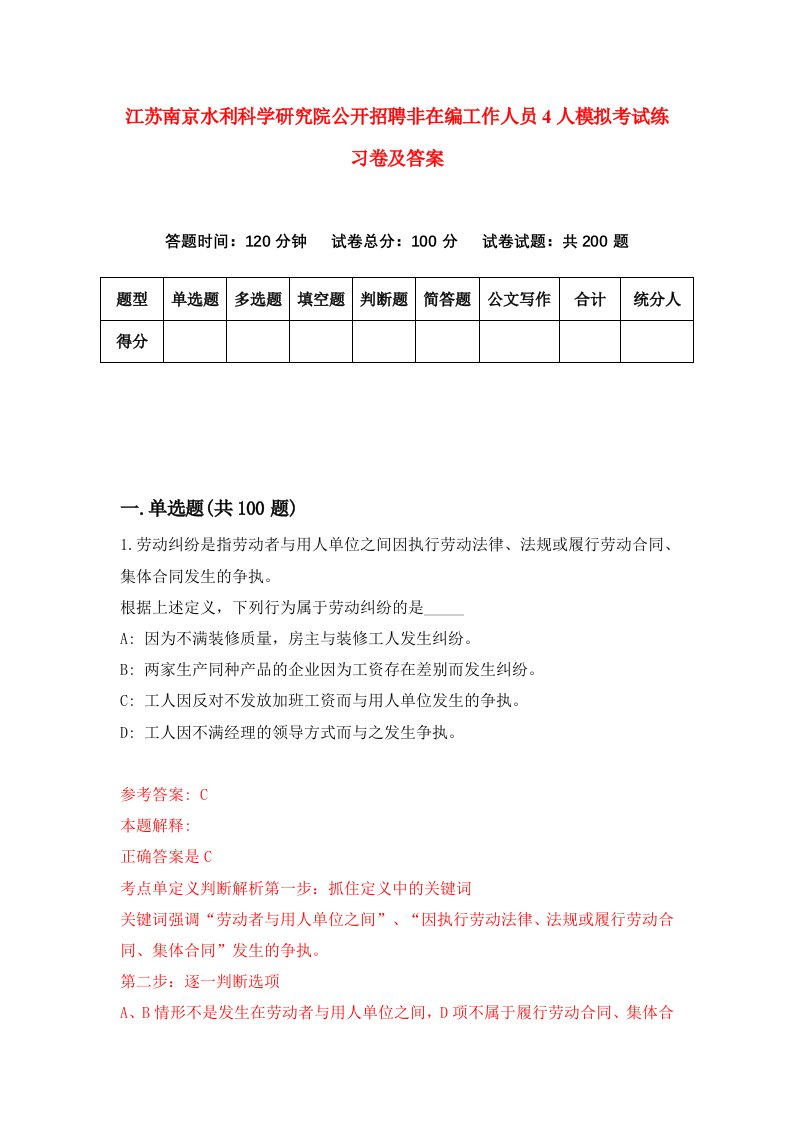 江苏南京水利科学研究院公开招聘非在编工作人员4人模拟考试练习卷及答案

答题时间：120分钟　试卷总分：100分　试卷试题：共200题

| 题型 | 单选题 | 多选题 | 填空题 | 判断题 | 简答题 | 公文写作 | 合计 | 统分人 |
|---|---|---|---|---|---|---|---|---|
| 得分 | | | | | | | | |

一.单选题(共100题)

1.劳动纠纷是指劳动者与用人单位之间因执行劳动法律、法规或履行劳动合同、集体合同发生的争执。
根据上述定义，下列行为属于劳动纠纷的是_____
A: 因为不满装修质量，房主与装修工人发生纠纷。
B: 两家生产同种产品的企业因为工资存在差别而发生纠纷。
C: 工人因反对不发放加班工资而与用人单位发生的争执。
D: 工人因不满经理的领导方式而与之发生争执。

参考答案: C
本题解释:
正确答案是C
考点单定义判断解析第一步：抓住定义中的关键词
关键词强调“劳动者与用人单位之间”、“因执行劳动法律、法规或履行劳动合同、集体合同”发生的争执。
第二步：逐一判断选项
A、B情形不是发生在劳动者与用人单位之间，D项不属于履行劳动合同、集体合